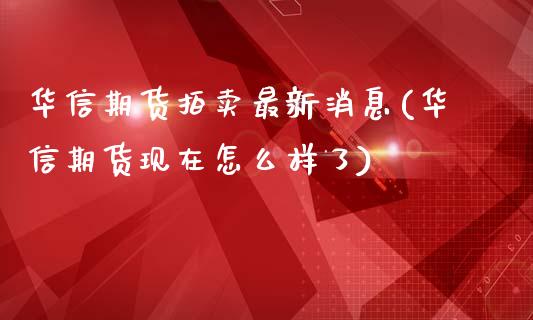 华信期货拍卖最新消息(华信期货现在怎么样了)